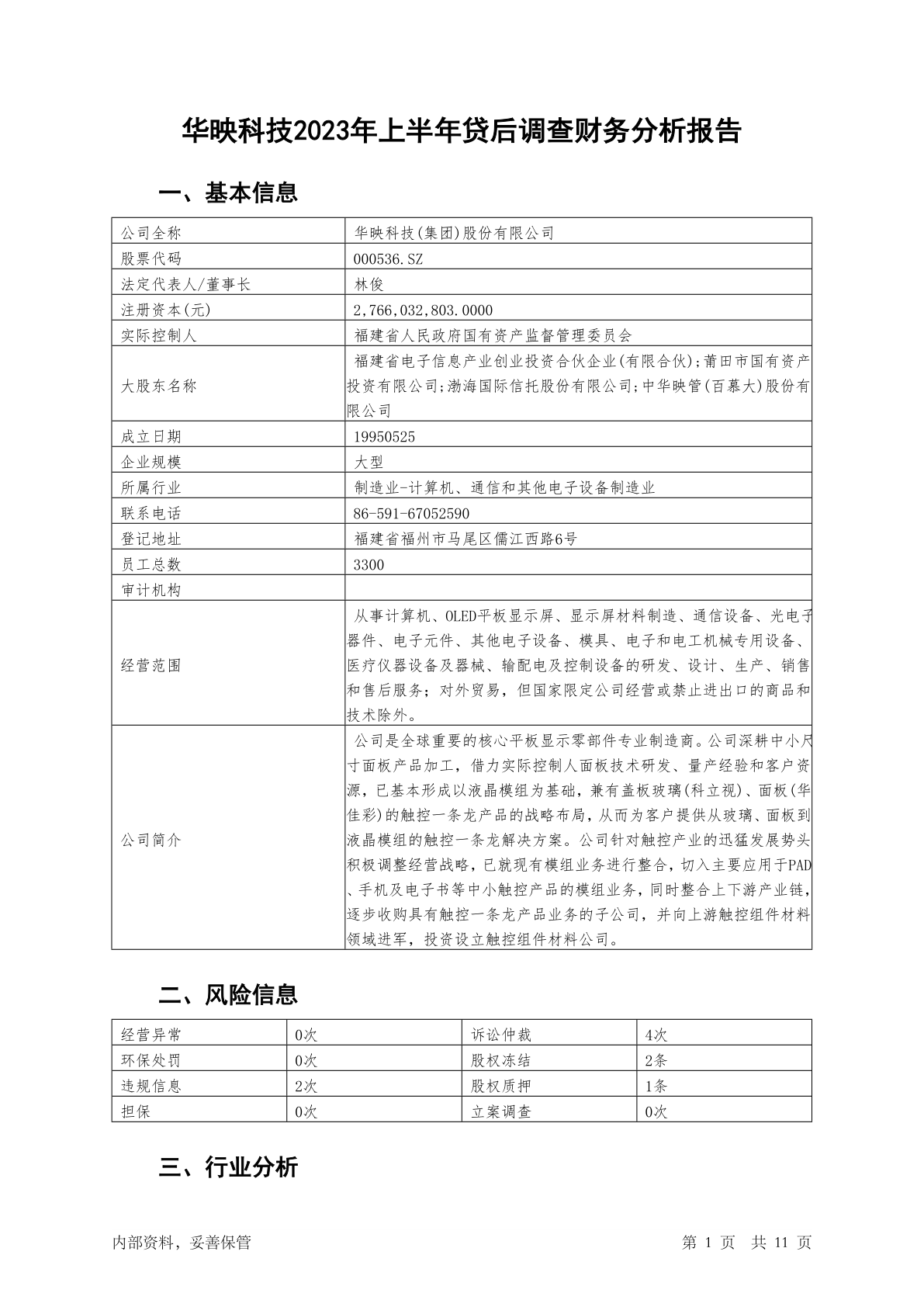 华映科技2023年上半年贷后调查财务分析报告

一、基本信息

| 公司全称 | 华映科技(集团)股份有限公司 |
|---|---|
| 股票代码 | 000536.SZ |
| 法定代表人/董事长 | 林俊 |
| 注册资本(元) | 2,766,032,803.0000 |
| 实际控制人 | 福建省人民政府国有资产监督管理委员会 |
| 大股东名称 | 福建省电子信息产业创业投资合伙企业(有限合伙);莆田市国有资产投资有限公司;渤海国际信托股份有限公司;中华映管(百慕大)股份有限公司 |
| 成立日期 | 19950525 |
| 企业规模 | 大型 |
| 所属行业 | 制造业-计算机、通信和其他电子设备制造业 |
| 联系电话 | 86-591-67052590 |
| 登记地址 | 福建省福州市马尾区儒江西路6号 |
| 员工总数 | 3300 |
| 审计机构 | |
| 经营范围 | 从事计算机、OLED平板显示屏、显示屏材料制造、通信设备、光电子器件、电子元件、其他电子设备、模具、电子和电工机械专用设备、医疗仪器设备及器械、输配电及控制设备的研发、设计、生产、销售和售后服务；对外贸易，但国家限定公司经营或禁止进出口的商品和技术除外。 |
| 公司简介 | 公司是全球重要的核心平板显示零部件专业制造商。公司深耕中小尺寸面板产品加工，借力实际控制人面板技术研发、量产经验和客户资源，已基本形成以液晶模组为基础，兼有盖板玻璃(科立视)、面板(华佳彩)的触控一条龙产品的战略布局，从而为客户提供从玻璃、面板到液晶模组的触控一条龙解决方案。公司针对触控产业的迅猛发展势头积极调整经营战略，已就现有模组业务进行整合，切入主要应用于PAD、手机及电子书等中小触控产品的模组业务，同时整合上下游产业链，逐步收购具有触控一条龙产品业务的子公司，并向上游触控组件材料领域进军，投资设立触控组件材料公司。 |

二、风险信息

| 经营异常 | 0次 | 诉讼仲裁 | 4次 |
|---|---|---|---|
| 环保处罚 | 0次 | 股权冻结 | 2条 |
| 违规信息 | 2次 | 股权质押 | 1条 |
| 担保 | 0次 | 立案调查 | 0次 |

三、行业分析

内部资料，妥善保管　　第 1 页　共 11 页